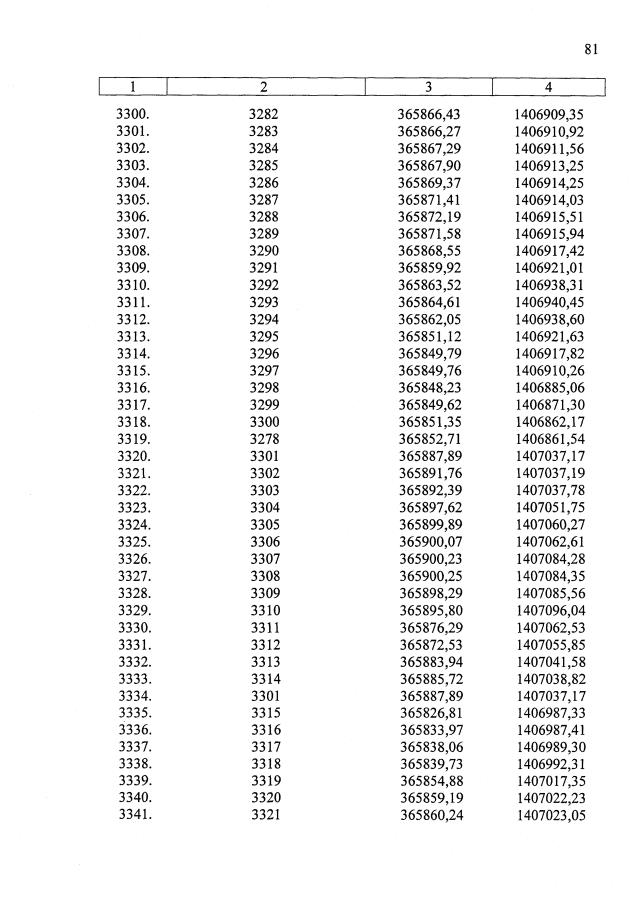 81

| 1 | 2 | 3 | 4 |
|---|---|---|---|
| 3300. | 3282 | 365866,43 | 1406909,35 |
| 3301. | 3283 | 365866,27 | 1406910,92 |
| 3302. | 3284 | 365867,29 | 1406911,56 |
| 3303. | 3285 | 365867,90 | 1406913,25 |
| 3304. | 3286 | 365869,37 | 1406914,25 |
| 3305. | 3287 | 365871,41 | 1406914,03 |
| 3306. | 3288 | 365872,19 | 1406915,51 |
| 3307. | 3289 | 365871,58 | 1406915,94 |
| 3308. | 3290 | 365868,55 | 1406917,42 |
| 3309. | 3291 | 365859,92 | 1406921,01 |
| 3310. | 3292 | 365863,52 | 1406938,31 |
| 3311. | 3293 | 365864,61 | 1406940,45 |
| 3312. | 3294 | 365862,05 | 1406938,60 |
| 3313. | 3295 | 365851,12 | 1406921,63 |
| 3314. | 3296 | 365849,79 | 1406917,82 |
| 3315. | 3297 | 365849,76 | 1406910,26 |
| 3316. | 3298 | 365848,23 | 1406885,06 |
| 3317. | 3299 | 365849,62 | 1406871,30 |
| 3318. | 3300 | 365851,35 | 1406862,17 |
| 3319. | 3278 | 365852,71 | 1406861,54 |
| 3320. | 3301 | 365887,89 | 1407037,17 |
| 3321. | 3302 | 365891,76 | 1407037,19 |
| 3322. | 3303 | 365892,39 | 1407037,78 |
| 3323. | 3304 | 365897,62 | 1407051,75 |
| 3324. | 3305 | 365899,89 | 1407060,27 |
| 3325. | 3306 | 365900,07 | 1407062,61 |
| 3326. | 3307 | 365900,23 | 1407084,28 |
| 3327. | 3308 | 365900,25 | 1407084,35 |
| 3328. | 3309 | 365898,29 | 1407085,56 |
| 3329. | 3310 | 365895,80 | 1407096,04 |
| 3330. | 3311 | 365876,29 | 1407062,53 |
| 3331. | 3312 | 365872,53 | 1407055,85 |
| 3332. | 3313 | 365883,94 | 1407041,58 |
| 3333. | 3314 | 365885,72 | 1407038,82 |
| 3334. | 3301 | 365887,89 | 1407037,17 |
| 3335. | 3315 | 365826,81 | 1406987,33 |
| 3336. | 3316 | 365833,97 | 1406987,41 |
| 3337. | 3317 | 365838,06 | 1406989,30 |
| 3338. | 3318 | 365839,73 | 1406992,31 |
| 3339. | 3319 | 365854,88 | 1407017,35 |
| 3340. | 3320 | 365859,19 | 1407022,23 |
| 3341. | 3321 | 365860,24 | 1407023,05 |